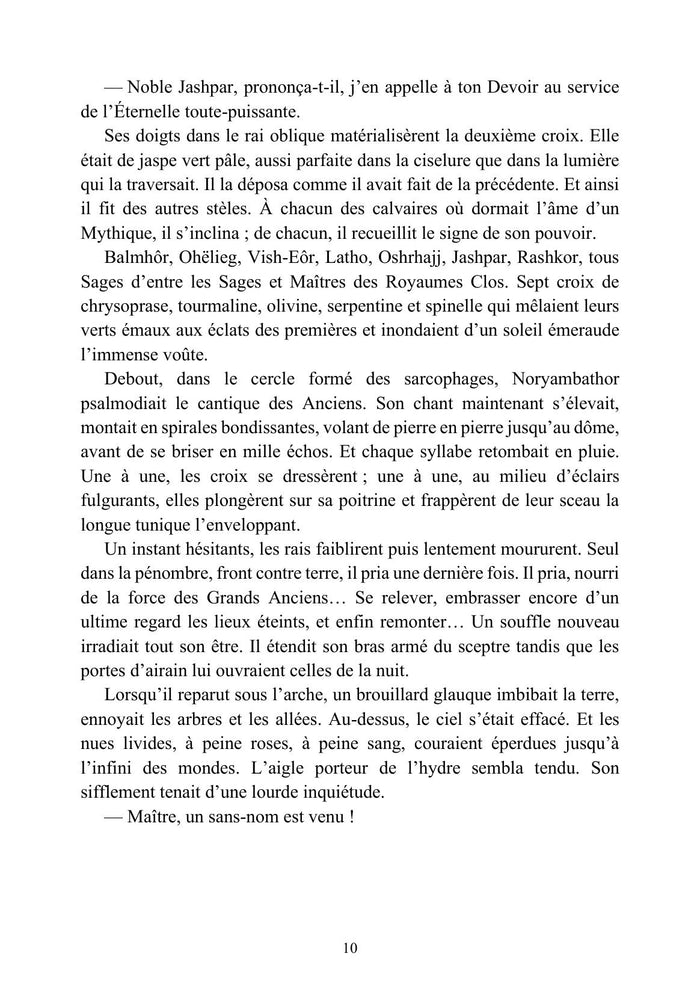 — Noble Jashpar, prononça-t-il, j’en appelle à ton Devoir au service de l’Éternelle toute-puissante.

Ses doigts dans le rai oblique matérialisèrent la deuxième croix. Elle était de jaspe vert pâle, aussi parfaite dans la ciselure que dans la lumière qui la traversait. Il la déposa comme il avait fait de la précédente. Et ainsi il fit des autres stèles. À chacun des calvaires où dormait l’âme d’un Mythique, il s’inclina ; de chacun, il recueillit le signe de son pouvoir.

Balmhôr, Ohëlieg, Vish-Eôr, Latho, Oshrhajj, Jashpar, Rashkor, tous Sages d’entre les Sages et Maîtres des Royaumes Clos. Sept croix de chrysoprase, tourmaline, olivine, serpentine et spinelle qui mêlaient leurs verts émaux aux éclats des premières et inondaient d’un soleil émeraude l’immense voûte.

Debout, dans le cercle formé des sarcophages, Noryambathor psalmodiait le cantique des Anciens. Son chant maintenant s’élevait, montait en spirales bondissantes, volant de pierre en pierre jusqu’au dôme, avant de se briser en mille échos. Et chaque syllabe retombait en pluie. Une à une, les croix se dressèrent ; une à une, au milieu d’éclairs fulgurants, elles plongèrent sur sa poitrine et frappèrent de leur sceau la longue tunique l’enveloppant.

Un instant hésitants, les rais faiblirent puis lentement moururent. Seul dans la pénombre, front contre terre, il pria une dernière fois. Il pria, nourri de la force des Grands Anciens… Se relever, embrasser encore d’un ultime regard les lieux éteints, et enfin remonter… Un souffle nouveau irradiait tout son être. Il étendit son bras armé du sceptre tandis que les portes d’airain lui ouvraient celles de la nuit.

Lorsqu’il reparut sous l’arche, un brouillard glauque imbibait la terre, ennoyait les arbres et les allées. Au-dessus, le ciel s’était effacé. Et les nues livides, à peine roses, à peine sang, couraient éperdues jusqu’à l’infini des mondes. L’aigle porteur de l’hydre sembla tendu. Son sifflement tenait d’une lourde inquiétude.

— Maître, un sans-nom est venu !

10